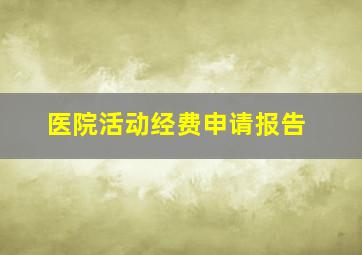 医院活动经费申请报告